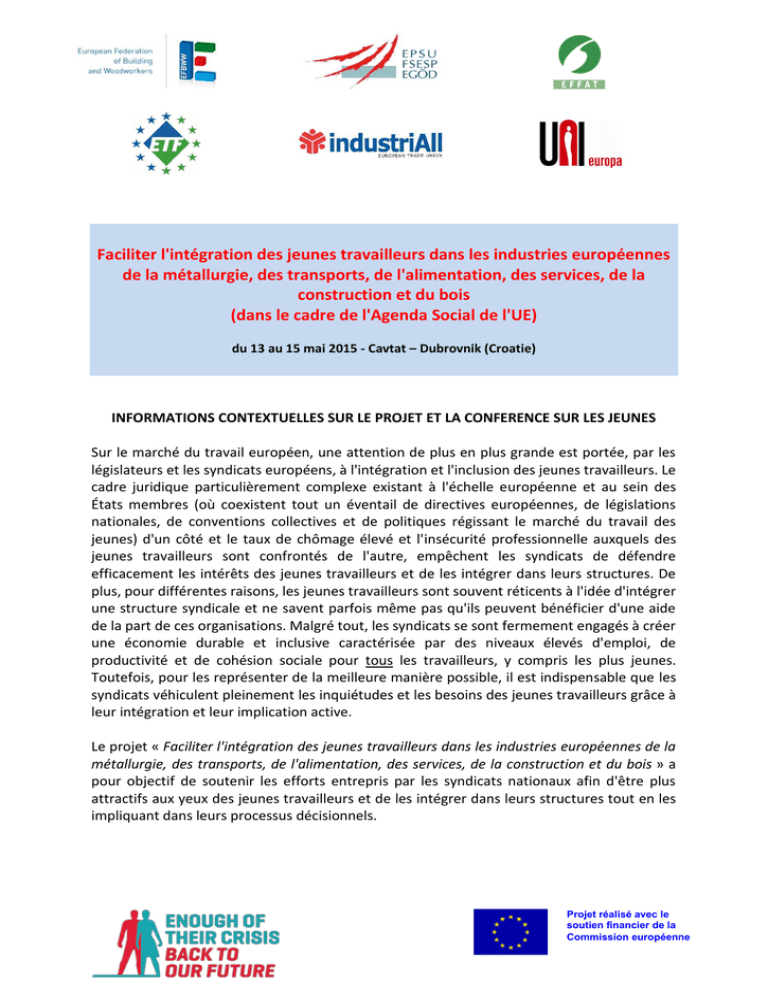 European Federation of Building and Woodworkers

EFBWW

EPSU
FSESP
EGÖD

EFFAT

ETF

industriAll
EUROPEAN TRADE UNION

UNI europa

Faciliter l'intégration des jeunes travailleurs dans les industries européennes de la métallurgie, des transports, de l'alimentation, des services, de la construction et du bois
(dans le cadre de l'Agenda Social de l'UE)

du 13 au 15 mai 2015 - Cavtat – Dubrovnik (Croatie)

INFORMATIONS CONTEXTUELLES SUR LE PROJET ET LA CONFERENCE SUR LES JEUNES

Sur le marché du travail européen, une attention de plus en plus grande est portée, par les législateurs et les syndicats européens, à l'intégration et l'inclusion des jeunes travailleurs. Le cadre juridique particulièrement complexe existant à l'échelle européenne et au sein des États membres (où coexistent tout un éventail de directives européennes, de législations nationales, de conventions collectives et de politiques régissant le marché du travail des jeunes) d'un côté et le taux de chômage élevé et l'insécurité professionnelle auxquels des jeunes travailleurs sont confrontés de l'autre, empêchent les syndicats de défendre efficacement les intérêts des jeunes travailleurs et de les intégrer dans leurs structures. De plus, pour différentes raisons, les jeunes travailleurs sont souvent réticents à l'idée d'intégrer une structure syndicale et ne savent parfois même pas qu'ils peuvent bénéficier d'une aide de la part de ces organisations. Malgré tout, les syndicats se sont fermement engagés à créer une économie durable et inclusive caractérisée par des niveaux élevés d'emploi, de productivité et de cohésion sociale pour tous les travailleurs, y compris les plus jeunes. Toutefois, pour les représenter de la meilleure manière possible, il est indispensable que les syndicats véhiculent pleinement les inquiétudes et les besoins des jeunes travailleurs grâce à leur intégration et leur implication active.

Le projet « Faciliter l'intégration des jeunes travailleurs dans les industries européennes de la métallurgie, des transports, de l'alimentation, des services, de la construction et du bois » a pour objectif de soutenir les efforts entrepris par les syndicats nationaux afin d'être plus attractifs aux yeux des jeunes travailleurs et de les intégrer dans leurs structures tout en les impliquant dans leurs processus décisionnels.

ENOUGH OF THEIR CRISIS BACK TO OUR FUTURE

Projet réalisé avec le soutien financier de la Commission européenne